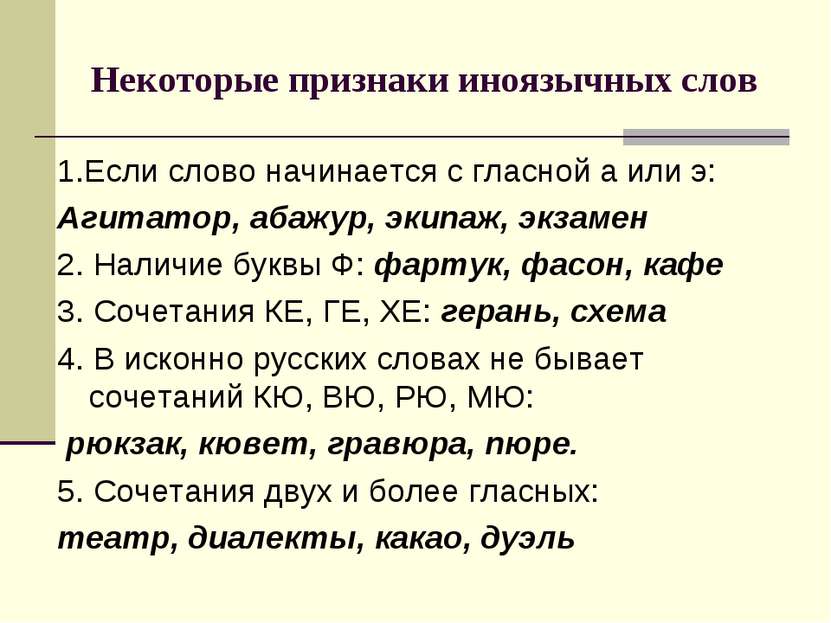 Некоторые признаки иноязычных слов

1.Если слово начинается с гласной а или э:

Агитатор, абажур, экипаж, экзамен

2. Наличие буквы Ф: фартук, фасон, кафе

3. Сочетания КЕ, ГЕ, ХЕ: герань, схема

4. В исконно русских словах не бывает сочетаний КЮ, ВЮ, РЮ, МЮ:

рюкзак, кювет, гравюра, пюре.

5. Сочетания двух и более гласных:

театр, диалекты, какао, дуэль